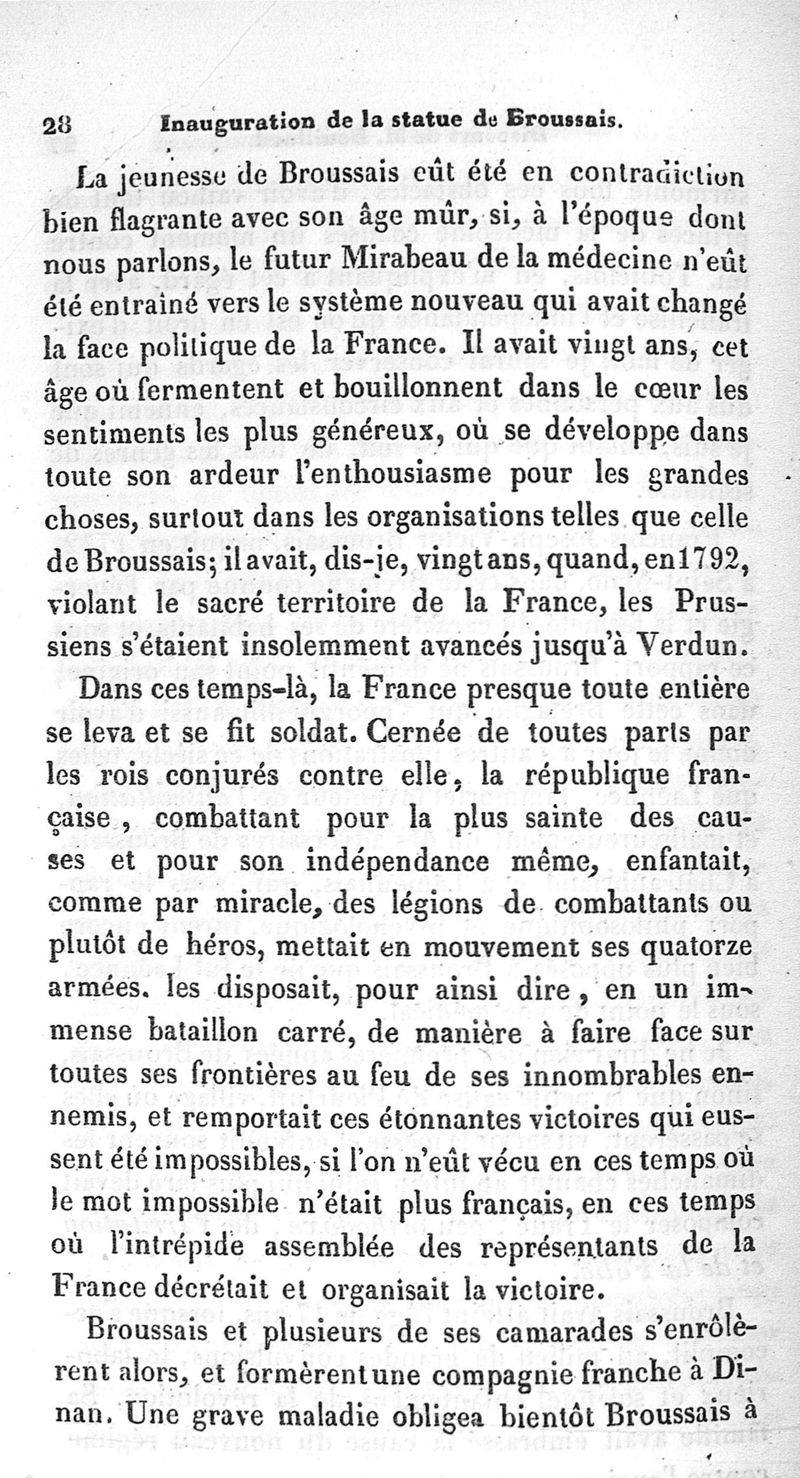 28 Inauguration de la statue de Broussais.

La jeunesse de Broussais eût été en contradiction bien flagrante avec son âge mûr, si, à l'époque dont nous parlons, le futur Mirabeau de la médecine n'eût été entraîné vers le système nouveau qui avait changé la face politique de la France. Il avait vingt ans, cet âge où fermentent et bouillonnent dans le cœur les sentiments les plus généreux, où se développe dans toute son ardeur l'enthousiasme pour les grandes choses, surtout dans les organisations telles que celle de Broussais; il avait, dis-je, vingt ans, quand, en 1792, violant le sacré territoire de la France, les Prussiens s'étaient insolemment avancés jusqu'à Verdun.

Dans ces temps-là, la France presque toute entière se leva et se fit soldat. Cernée de toutes parts par les rois conjurés contre elle, la république française, combattant pour la plus sainte des causes et pour son indépendance même, enfantait, comme par miracle, des légions de combattants ou plutôt de héros, mettait en mouvement ses quatorze armées. les disposait, pour ainsi dire, en un immense bataillon carré, de manière à faire face sur toutes ses frontières au feu de ses innombrables ennemis, et remportait ces étonnantes victoires qui eussent été impossibles, si l'on n'eût vécu en ces temps où le mot impossible n'était plus français, en ces temps où l'intrépide assemblée des représentants de la France décrétait et organisait la victoire.

Broussais et plusieurs de ses camarades s'enrôlèrent alors, et formèrent une compagnie franche à Dinan. Une grave maladie obligea bientôt Broussais à